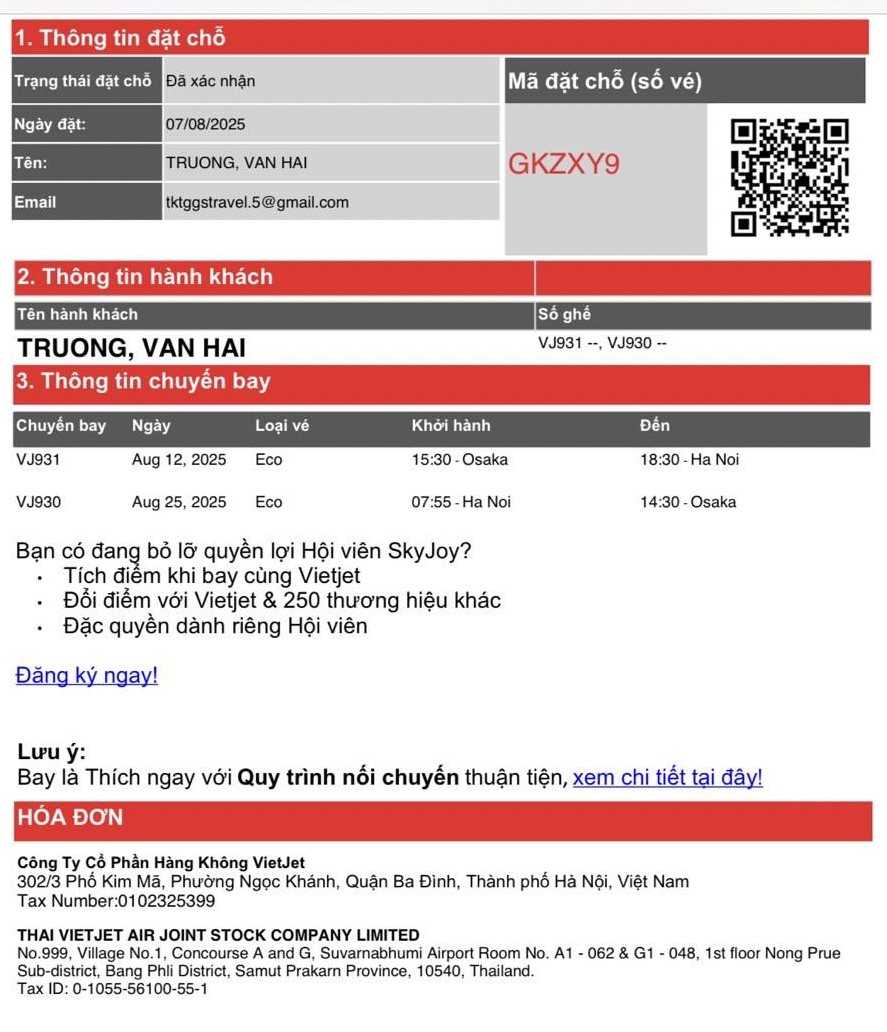 1. Thông tin đặt chỗ

| Trạng thái đặt chỗ | Đã xác nhận |
|---|---|
| Ngày đặt: | 07/08/2025 |
| Tên: | TRUONG, VAN HAI |
| Email | tktggstravel.5@gmail.com |

Mã đặt chỗ (số vé)

GKZXY9

2. Thông tin hành khách

| Tên hành khách | Số ghế |
|---|---|
| TRUONG, VAN HAI | VJ931 --, VJ930 -- |

3. Thông tin chuyến bay

| Chuyến bay | Ngày | Loại vé | Khởi hành | Đến |
|---|---|---|---|---|
| VJ931 | Aug 12, 2025 | Eco | 15:30 - Osaka | 18:30 - Ha Noi |
| VJ930 | Aug 25, 2025 | Eco | 07:55 - Ha Noi | 14:30 - Osaka |

Bạn có đang bỏ lỡ quyền lợi Hội viên SkyJoy?
• Tích điểm khi bay cùng Vietjet
• Đổi điểm với Vietjet & 250 thương hiệu khác
• Đặc quyền dành riêng Hội viên

Đăng ký ngay!

Lưu ý:
Bay là Thích ngay với Quy trình nối chuyến thuận tiện, xem chi tiết tại đây!

HÓA ĐƠN

Công Ty Cổ Phần Hàng Không VietJet
302/3 Phố Kim Mã, Phường Ngọc Khánh, Quận Ba Đình, Thành phố Hà Nội, Việt Nam
Tax Number:0102325399

THAI VIETJET AIR JOINT STOCK COMPANY LIMITED
No.999, Village No.1, Concourse A and G, Suvarnabhumi Airport Room No. A1 - 062 & G1 - 048, 1st floor Nong Prue Sub-district, Bang Phli District, Samut Prakarn Province, 10540, Thailand.
Tax ID: 0-1055-56100-55-1